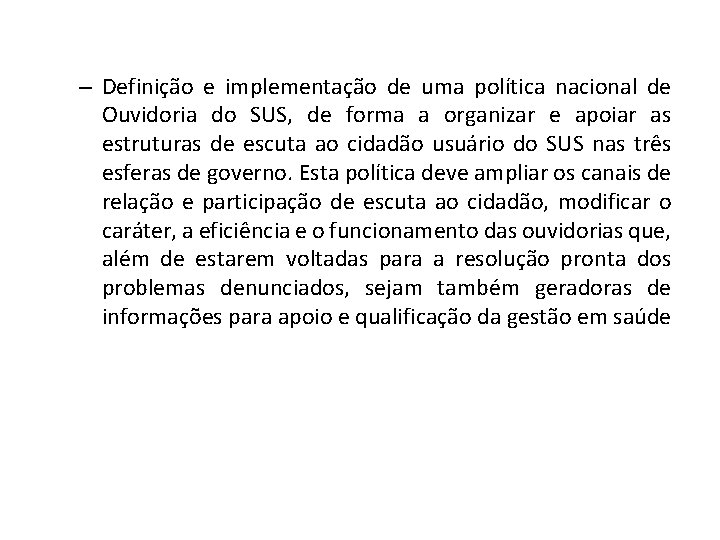 – Definição e implementação de uma política nacional de Ouvidoria do SUS, de forma a organizar e apoiar as estruturas de escuta ao cidadão usuário do SUS nas três esferas de governo. Esta política deve ampliar os canais de relação e participação de escuta ao cidadão, modificar o caráter, a eficiência e o funcionamento das ouvidorias que, além de estarem voltadas para a resolução pronta dos problemas denunciados, sejam também geradoras de informações para apoio e qualificação da gestão em saúde